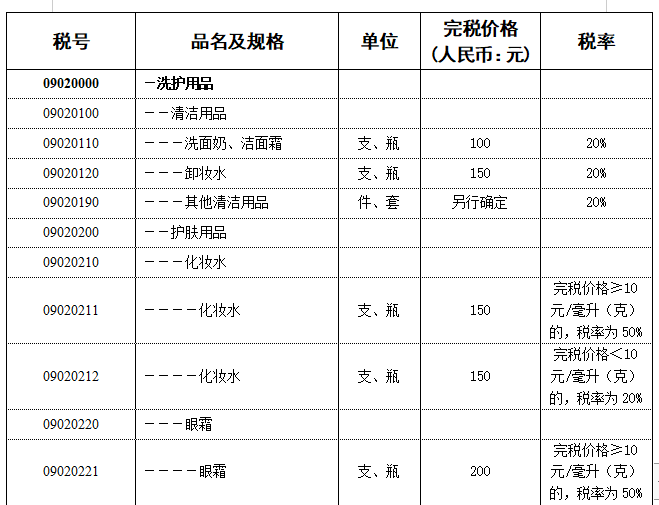 | 税号 | 品名及规格 | 单位 | 完税价格（人民币：元） | 税率 |
|---|---|---|---|---|
| 09020000 | －洗护用品 | | | |
| 09020100 | －－清洁用品 | | | |
| 09020110 | －－－洗面奶、洁面霜 | 支、瓶 | 100 | 20% |
| 09020120 | －－－卸妆水 | 支、瓶 | 150 | 20% |
| 09020190 | －－－其他清洁用品 | 件、套 | 另行确定 | 20% |
| 09020200 | －－护肤用品 | | | |
| 09020210 | －－－化妆水 | | | |
| 09020211 | －－－－化妆水 | 支、瓶 | 150 | 完税价格≥10元/毫升（克）的，税率为50% |
| 09020212 | －－－－化妆水 | 支、瓶 | 150 | 完税价格<10元/毫升（克）的，税率为20% |
| 09020220 | －－－眼霜 | | | |
| 09020221 | －－－－眼霜 | 支、瓶 | 200 | 完税价格≥10元/毫升（克）的，税率为50% |